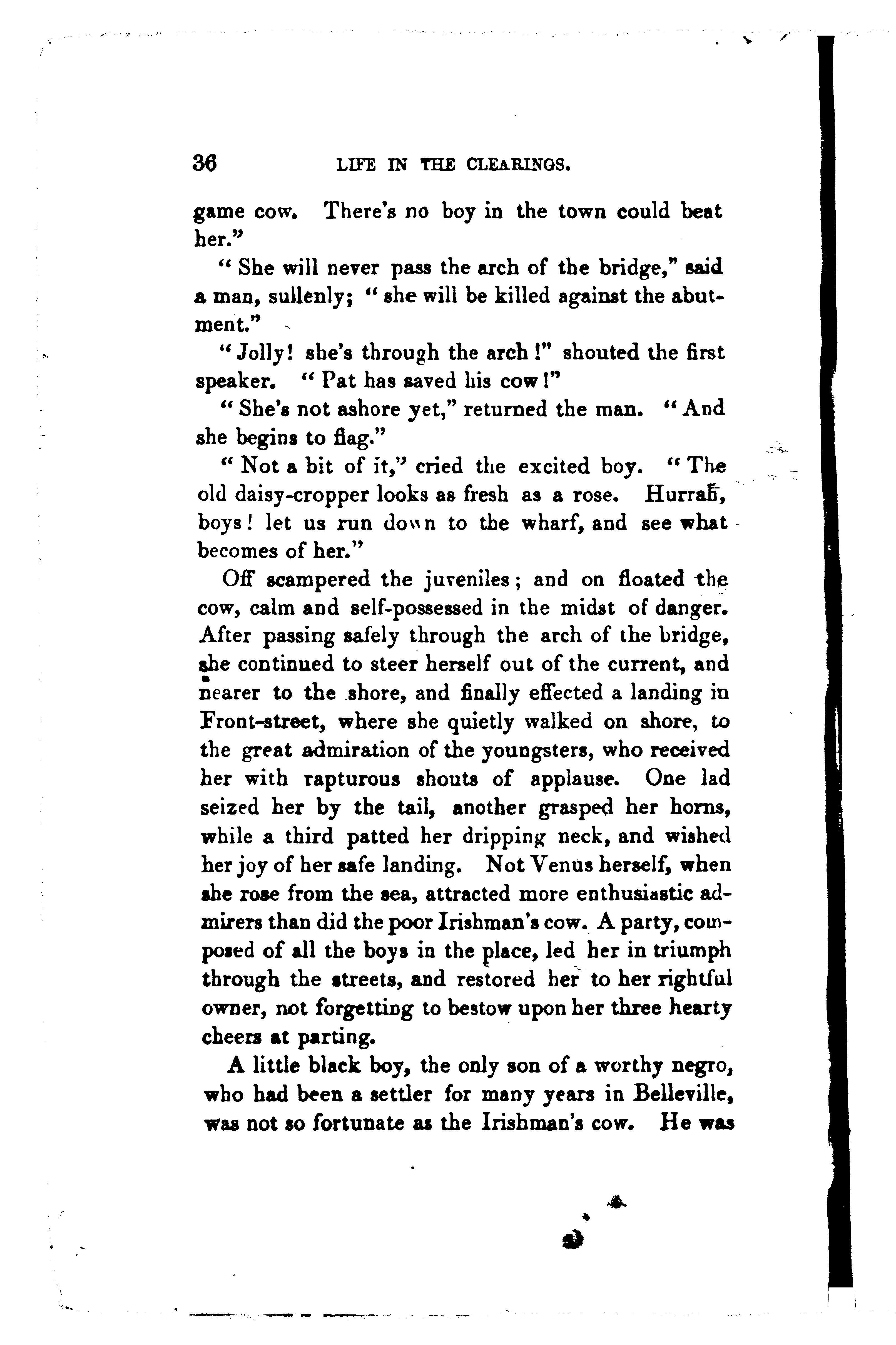 36 LIFE IN THE CLEARINGS.

game cow. There's no boy in the town could beat her."

"She will never pass the arch of the bridge," said a man, sullenly; "she will be killed against the abutment."

"Jolly! she's through the arch!" shouted the first speaker. "Pat has saved his cow!"

"She's not ashore yet," returned the man. "And she begins to flag."

"Not a bit of it," cried the excited boy. "The old daisy-cropper looks as fresh as a rose. Hurrah, boys! let us run down to the wharf, and see what becomes of her."

Off scampered the juveniles; and on floated the cow, calm and self-possessed in the midst of danger. After passing safely through the arch of the bridge, she continued to steer herself out of the current, and nearer to the shore, and finally effected a landing in Front-street, where she quietly walked on shore, to the great admiration of the youngsters, who received her with rapturous shouts of applause. One lad seized her by the tail, another grasped her horns, while a third patted her dripping neck, and wished her joy of her safe landing. Not Venus herself, when she rose from the sea, attracted more enthusiastic admirers than did the poor Irishman's cow. A party, composed of all the boys in the place, led her in triumph through the streets, and restored her to her rightful owner, not forgetting to bestow upon her three hearty cheers at parting.

A little black boy, the only son of a worthy negro, who had been a settler for many years in Belleville, was not so fortunate as the Irishman's cow. He was